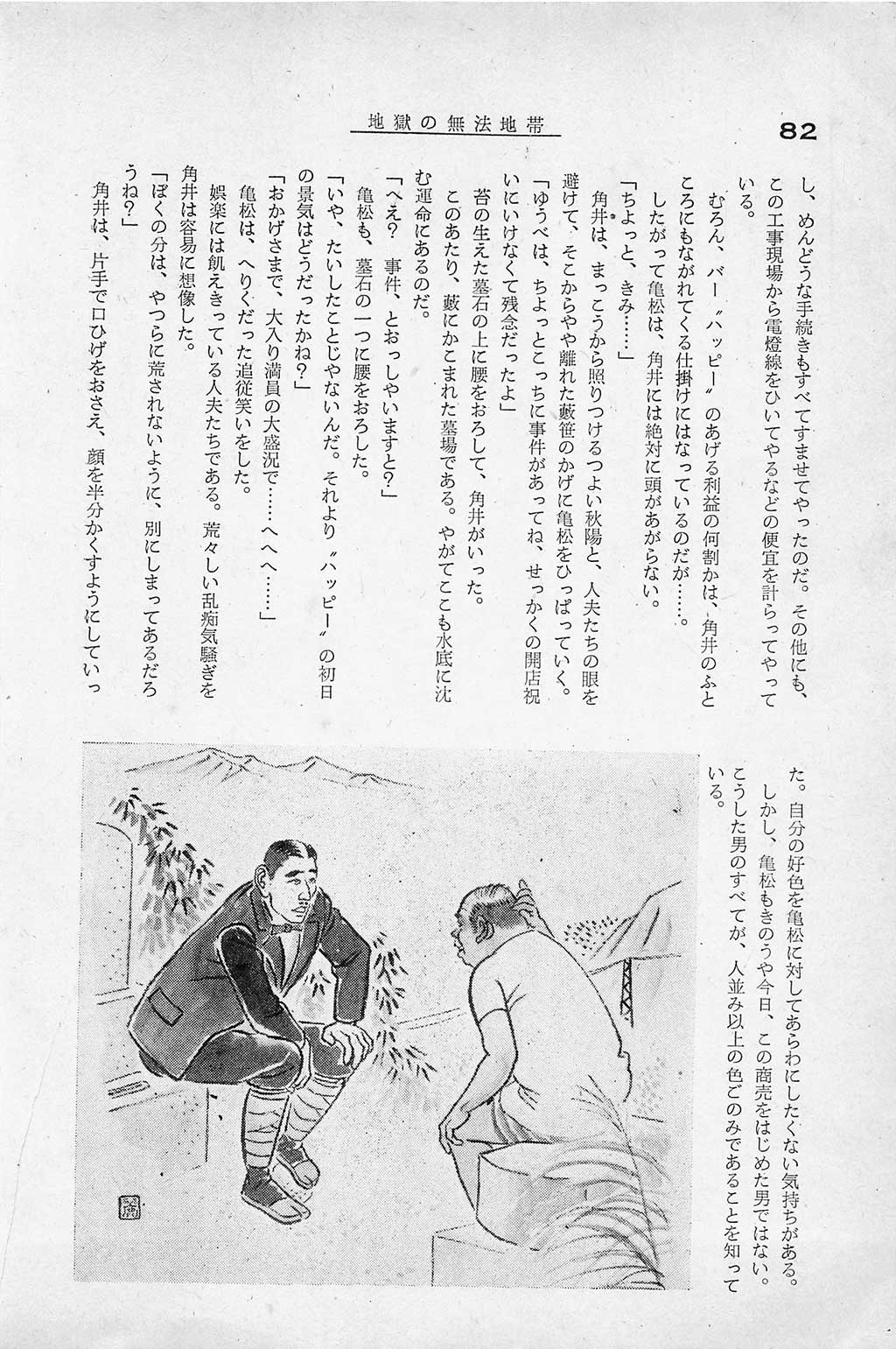 地獄の無法地帯

82

し、めんどうな手続きもすべてすませてやったのだ。その他にも、この工事現場から電燈線をひいてやるなどの便宜を計らってやっている。

むろん、バー〝ハッピー〟のあげる利益の何割かは、角井のふところにもながれてくる仕掛けにはなっているのだが……。

したがって亀松は、角井には絶対に頭があがらない。

「ちょっと、きみ……」

角井は、まっこうから照りつけるつよい秋陽と、人夫たちの眼を避けて、そこからやや離れた藪笹のかげに亀松をひっぱっていく。

「ゆうべは、ちょっとこっちに事件があってね、せっかくの開店祝いにいけなくて残念だったよ」

苔の生えた墓石の上に腰をおろして、角井がいった。

このあたり、藪にかこまれた墓場である。やがてここも水底に沈む運命にあるのだ。

「へえ？　事件、とおっしゃいますと？」

亀松も、墓石の一つに腰をおろした。

「いや、たいしたことじゃないんだ。それより〝ハッピー〟の初日の景気はどうだったかね？」

「おかげさまで、大入り満員の大盛況で……へへへ……」

亀松は、へりくだった追従笑いをした。

娯楽には飢えきっている人夫たちである。荒々しい乱痴気騒ぎを角井は容易に想像した。

「ぼくの分は、やつらに荒されないように、別にしまってあるだろうね？」

角井は、片手で口ひげをおさえ、顔を半分かくすようにしていった。自分の好色を亀松に対してあらわにしたくない気持ちがある。

しかし、亀松もきのうや今日、この商売をはじめた男ではない。こうした男のすべてが、人並み以上の色ごのみであることを知っている。